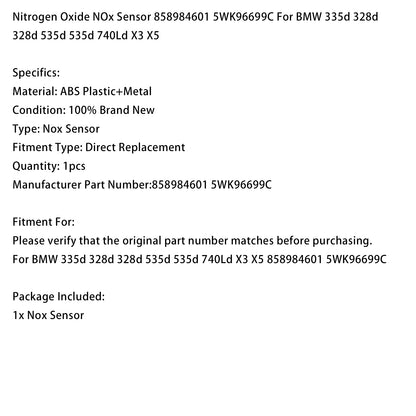 Nitrogen Oxide NOx Sensor 858984601 5WK96699C For BMW 335d 328d 328d 535d 535d 740Ld X3 X5

Specifics:
Material: ABS Plastic+Metal
Condition: 100% Brand New
Type: Nox Sensor
Fitment Type: Direct Replacement
Quantity: 1pcs
Manufacturer Part Number:858984601 5WK96699C

Fitment For:
Please verify that the original part number matches before purchasing.
For BMW 335d 328d 328d 535d 535d 740Ld X3 X5 858984601 5WK96699C

Package Included:
1x Nox Sensor